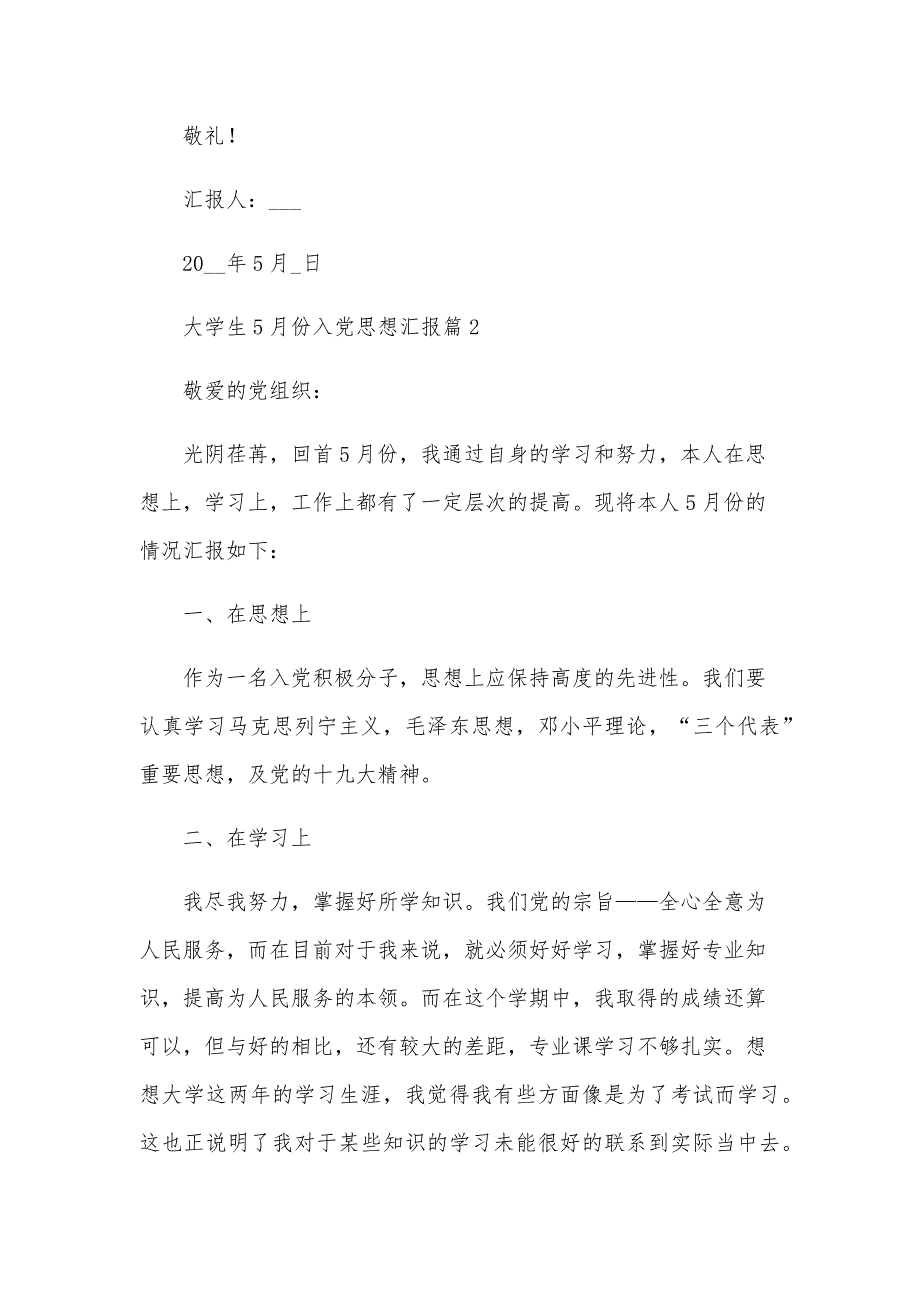 敬礼！

汇报人：___

20__年5月_日

大学生5月份入党思想汇报篇2

敬爱的党组织：

光阴荏苒，回首5月份，我通过自身的学习和努力，本人在思想上，学习上，工作上都有了一定层次的提高。现将本人5月份的情况汇报如下：

一、在思想上

作为一名入党积极分子，思想上应保持高度的先进性。我们要认真学习马克思列宁主义，毛泽东思想，邓小平理论，“三个代表”重要思想，及党的十九大精神。

二、在学习上

我尽我努力，掌握好所学知识。我们党的宗旨——全心全意为人民服务，而在目前对于我来说，就必须好好学习，掌握好专业知识，提高为人民服务的本领。而在这个学期中，我取得的成绩还算可以，但与好的相比，还有较大的差距，专业课学习不够扎实。想想大学这两年的学习生涯，我觉得我有些方面像是为了考试而学习。这也正说明了我对于某些知识的学习未能很好的联系到实际当中去。